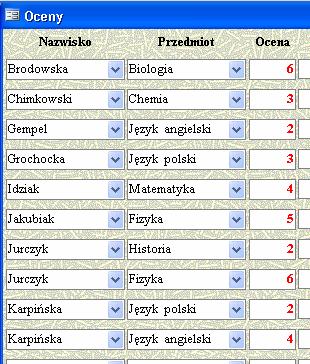 Oceny

| Nazwisko | Przedmiot | Ocena |
|---|---|---|
| Brodowska | Biologia | 6 |
| Chimkowski | Chemia | 3 |
| Gempel | Język angielski | 2 |
| Grochocka | Język polski | 3 |
| Idziak | Matematyka | 4 |
| Jakubiak | Fizyka | 5 |
| Jurczyk | Historia | 2 |
| Jurczyk | Fizyka | 6 |
| Karpińska | Język polski | 2 |
| Karpińska | Język angielski | 4 |